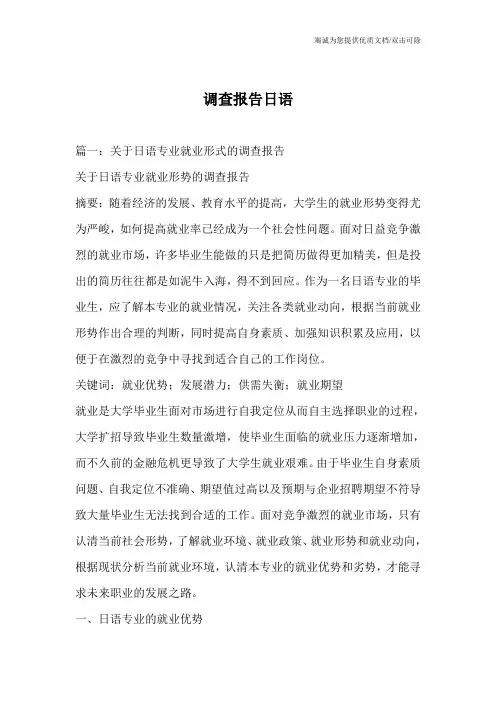 海诚为您提供优质文档/双击可除

调查报告日语

篇一：关于日语专业就业形式的调查报告

关于日语专业就业形势的调查报告

摘要：随着经济的发展、教育水平的提高，大学生的就业形势变得尤为严峻，如何提高就业率已经成为一个社会性问题。面对日益竞争激烈的就业市场，许多毕业生能做的只是把简历做得更加精美，但是投出的简历往往都是如泥牛入海，得不到回应。作为一名日语专业的毕业生，应了解本专业的就业情况，关注各类就业动向，根据当前就业形势作出合理的判断，同时提高自身素质、加强知识积累及应用，以便于在激烈的竞争中寻找到适合自己的工作岗位。

关键词：就业优势；发展潜力；供需失衡；就业期望

就业是大学毕业生面对市场进行自我定位从而自主选择职业的过程，大学扩招导致毕业生数量激增，使毕业生面临的就业压力逐渐增加，而不久前的金融危机更导致了大学生就业艰难。由于毕业生自身素质问题、自我定位不准确、期望值过高以及预期与企业招聘期望不符导致大量毕业生无法找到合适的工作。面对竞争激烈的就业市场，只有认清当前社会形势，了解就业环境、就业政策、就业形势和就业动向，根据现状分析当前就业环境，认清本专业的就业优势和劣势，才能寻求未来职业的发展之路。

一、日语专业的就业优势